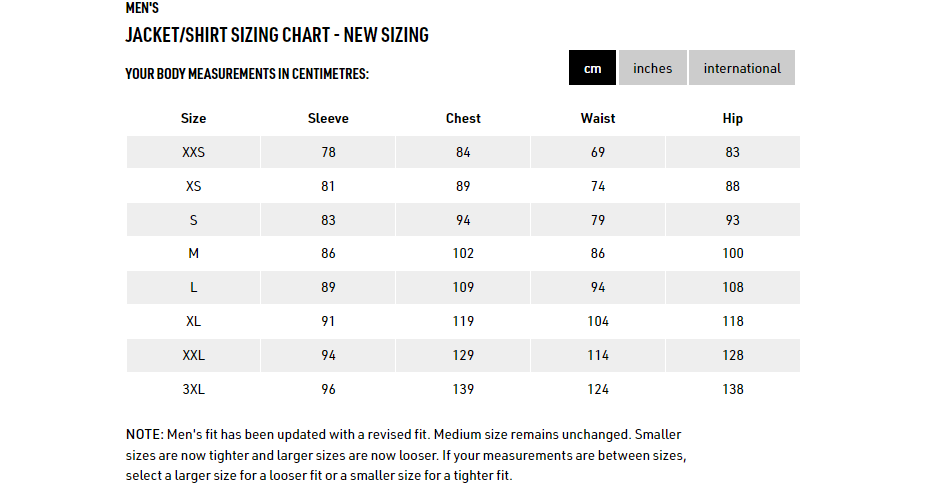 MEN'S

JACKET/SHIRT SIZING CHART - NEW SIZING

YOUR BODY MEASUREMENTS IN CENTIMETRES:

cm inches international

| Size | Sleeve | Chest | Waist | Hip |
|---|---|---|---|---|
| XXS | 78 | 84 | 69 | 83 |
| XS | 81 | 89 | 74 | 88 |
| S | 83 | 94 | 79 | 93 |
| M | 86 | 102 | 86 | 100 |
| L | 89 | 109 | 94 | 108 |
| XL | 91 | 119 | 104 | 118 |
| XXL | 94 | 129 | 114 | 128 |
| 3XL | 96 | 139 | 124 | 138 |

NOTE: Men's fit has been updated with a revised fit. Medium size remains unchanged. Smaller sizes are now tighter and larger sizes are now looser. If your measurements are between sizes, select a larger size for a looser fit or a smaller size for a tighter fit.